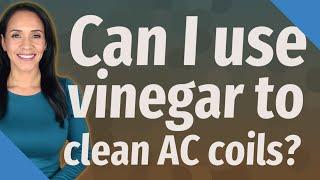 Can I use vinegar to clean AC coils?